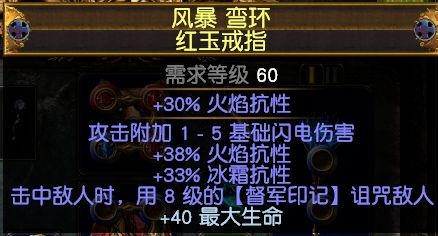 风暴 弯环
红玉戒指

需求等级 60

+30% 火焰抗性

攻击附加 1 - 5 基础闪电伤害
+38% 火焰抗性
+33% 冰霜抗性
击中敌人时，用 8 级的【督军印记】诅咒敌人
+40 最大生命